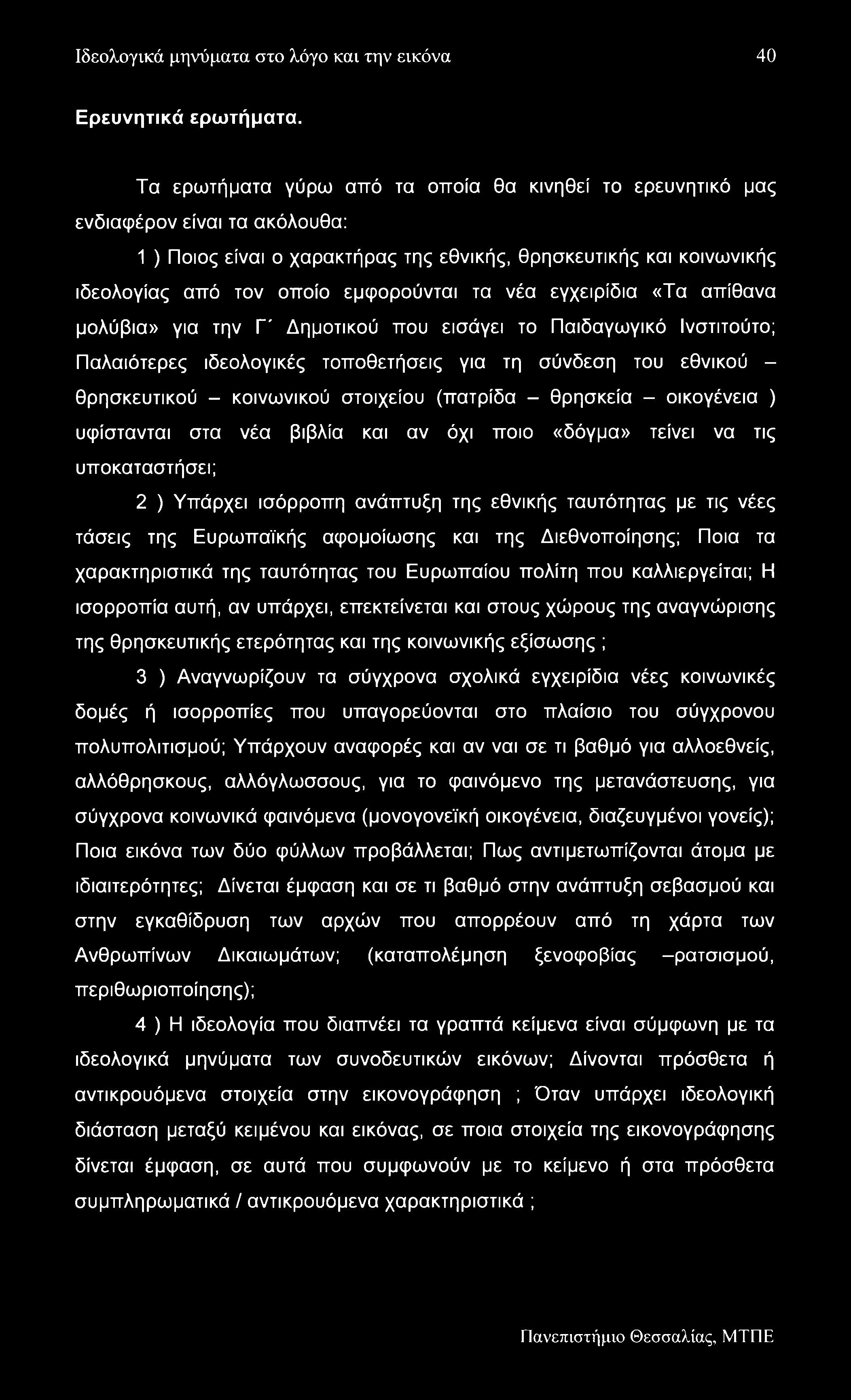 Ιδεολογικά μηνύματα στο λόγο και την εικόνα 40

Ερευνητικά ερωτήματα.

Τα ερωτήματα γύρω από τα οποία θα κινηθεί το ερευνητικό μας ενδιαφέρον είναι τα ακόλουθα:

1 ) Ποιος είναι ο χαρακτήρας της εθνικής, θρησκευτικής και κοινωνικής ιδεολογίας από τον οποίο εμφορούνται τα νέα εγχειρίδια «Τα απίθανα μολύβια» για την Γ΄ Δημοτικού που εισάγει το Παιδαγωγικό Ινστιτούτο; Παλαιότερες ιδεολογικές τοποθετήσεις για τη σύνδεση του εθνικού – θρησκευτικού – κοινωνικού στοιχείου (πατρίδα – θρησκεία – οικογένεια ) υφίστανται στα νέα βιβλία και αν όχι ποιο «δόγμα» τείνει να τις υποκαταστήσει;

2 ) Υπάρχει ισόρροπη ανάπτυξη της εθνικής ταυτότητας με τις νέες τάσεις της Ευρωπαϊκής αφομοίωσης και της Διεθνοποίησης; Ποια τα χαρακτηριστικά της ταυτότητας του Ευρωπαίου πολίτη που καλλιεργείται; Η ισορροπία αυτή, αν υπάρχει, επεκτείνεται και στους χώρους της αναγνώρισης της θρησκευτικής ετερότητας και της κοινωνικής εξίσωσης ;

3 ) Αναγνωρίζουν τα σύγχρονα σχολικά εγχειρίδια νέες κοινωνικές δομές ή ισορροπίες που υπαγορεύονται στο πλαίσιο του σύγχρονου πολυπολιτισμού; Υπάρχουν αναφορές και αν ναι σε τι βαθμό για αλλοεθνείς, αλλόθρησκους, αλλόγλωσσους, για το φαινόμενο της μετανάστευσης, για σύγχρονα κοινωνικά φαινόμενα (μονογονεϊκή οικογένεια, διαζευγμένοι γονείς); Ποια εικόνα των δύο φύλλων προβάλλεται; Πως αντιμετωπίζονται άτομα με ιδιαιτερότητες; Δίνεται έμφαση και σε τι βαθμό στην ανάπτυξη σεβασμού και στην εγκαθίδρυση των αρχών που απορρέουν από τη χάρτα των Ανθρωπίνων Δικαιωμάτων; (καταπολέμηση ξενοφοβίας –ρατσισμού, περιθωριοποίησης);

4 ) Η ιδεολογία που διαπνέει τα γραπτά κείμενα είναι σύμφωνη με τα ιδεολογικά μηνύματα των συνοδευτικών εικόνων; Δίνονται πρόσθετα ή αντικρουόμενα στοιχεία στην εικονογράφηση ; Όταν υπάρχει ιδεολογική διάσταση μεταξύ κειμένου και εικόνας, σε ποια στοιχεία της εικονογράφησης δίνεται έμφαση, σε αυτά που συμφωνούν με το κείμενο ή στα πρόσθετα συμπληρωματικά / αντικρουόμενα χαρακτηριστικά ;

Πανεπιστήμιο Θεσσαλίας, ΜΤΠΕ